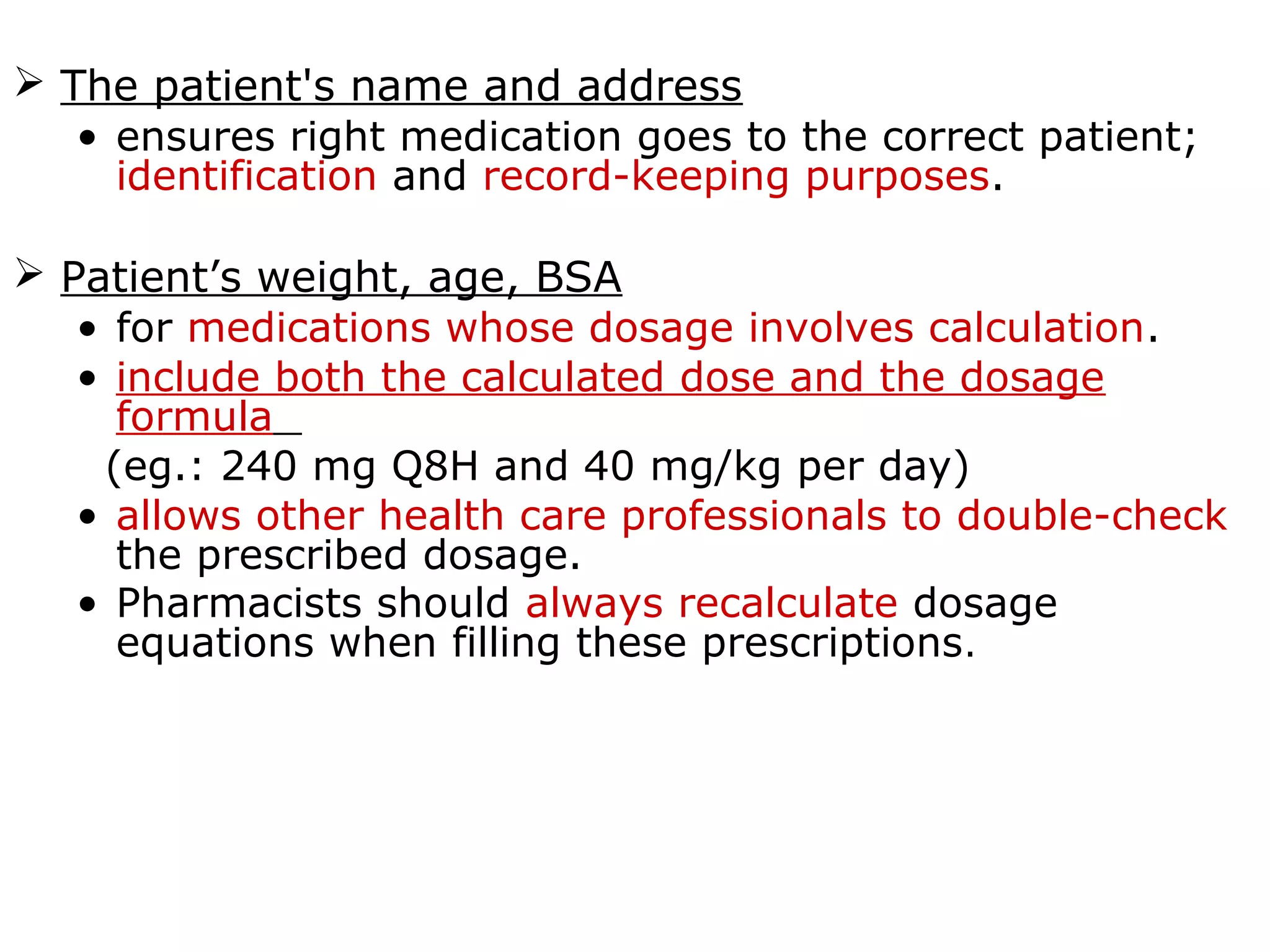 ➢ The patient's name and address
• ensures right medication goes to the correct patient; identification and record-keeping purposes.

➢ Patient’s weight, age, BSA
• for medications whose dosage involves calculation.
• include both the calculated dose and the dosage formula
(eg.: 240 mg Q8H and 40 mg/kg per day)
• allows other health care professionals to double-check the prescribed dosage.
• Pharmacists should always recalculate dosage equations when filling these prescriptions.